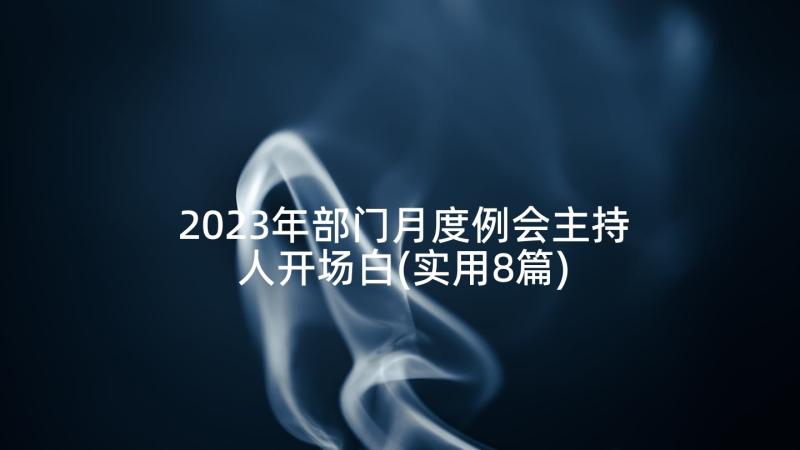 2023年部门月度例会主持人开场白(实用8篇)